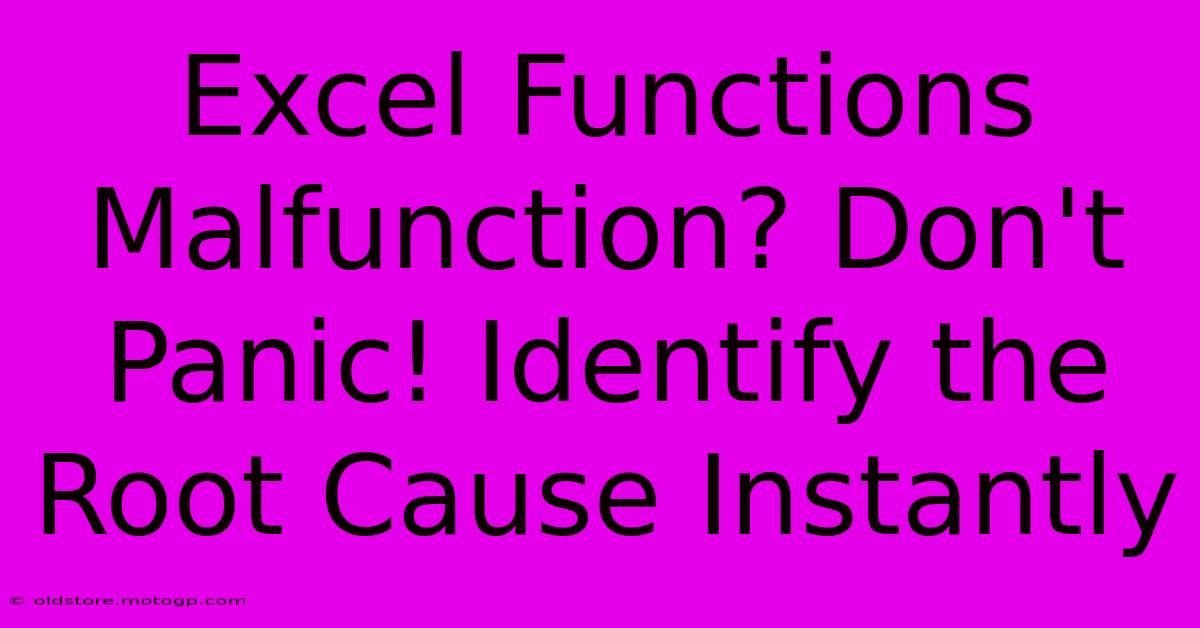 Excel Functions Malfunction? Don't Panic! Identify the Root Cause Instantly

© oldstore.motogp.com